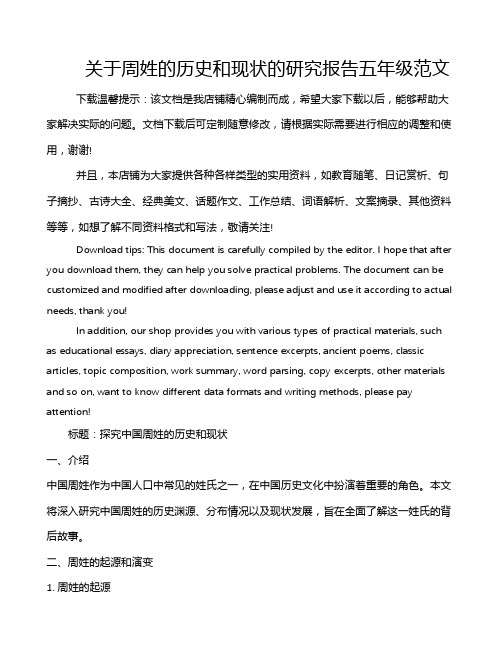 关于周姓的历史和现状的研究报告五年级范文

下载温馨提示：该文档是我店铺精心编制而成，希望大家下载以后，能够帮助大家解决实际的问题。文档下载后可定制随意修改，请根据实际需要进行相应的调整和使用，谢谢!

并且，本店铺为大家提供各种各样类型的实用资料，如教育随笔、日记赏析、句子摘抄、古诗大全、经典美文、话题作文、工作总结、词语解析、文案摘录、其他资料等等，如想了解不同资料格式和写法，敬请关注!

Download tips: This document is carefully compiled by the editor. I hope that after you download them, they can help you solve practical problems. The document can be customized and modified after downloading, please adjust and use it according to actual needs, thank you!

In addition, our shop provides you with various types of practical materials, such as educational essays, diary appreciation, sentence excerpts, ancient poems, classic articles, topic composition, work summary, word parsing, copy excerpts, other materials and so on, want to know different data formats and writing methods, please pay attention!

标题：探究中国周姓的历史和现状

一、介绍

中国周姓作为中国人口中常见的姓氏之一，在中国历史文化中扮演着重要的角色。本文将深入研究中国周姓的历史渊源、分布情况以及现状发展，旨在全面了解这一姓氏的背后故事。

二、周姓的起源和演变

1. 周姓的起源